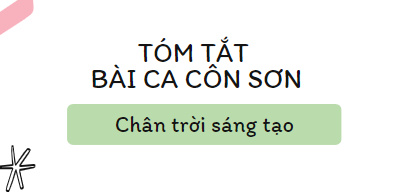 TÓM TẮT
BÀI CA CÔN SƠN

Chân trời sáng tạo